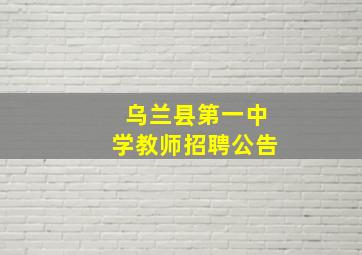 乌兰县第一中学教师招聘公告